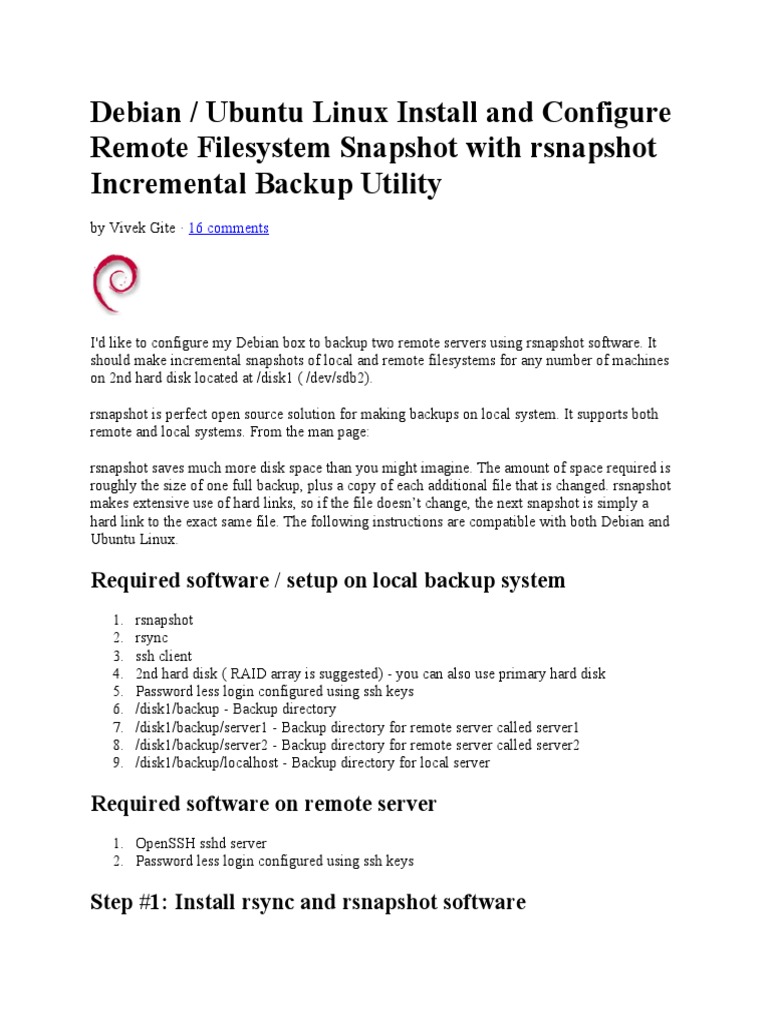 Debian / Ubuntu Linux Install and Configure Remote Filesystem Snapshot with rsnapshot Incremental Backup Utility

by Vivek Gite · 16 comments

I'd like to configure my Debian box to backup two remote servers using rsnapshot software. It should make incremental snapshots of local and remote filesystems for any number of machines on 2nd hard disk located at /disk1 ( /dev/sdb2).

rsnapshot is perfect open source solution for making backups on local system. It supports both remote and local systems. From the man page:

rsnapshot saves much more disk space than you might imagine. The amount of space required is roughly the size of one full backup, plus a copy of each additional file that is changed. rsnapshot makes extensive use of hard links, so if the file doesn't change, the next snapshot is simply a hard link to the exact same file. The following instructions are compatible with both Debian and Ubuntu Linux.

Required software / setup on local backup system

1. rsnapshot
2. rsync
3. ssh client
4. 2nd hard disk ( RAID array is suggested) - you can also use primary hard disk
5. Password less login configured using ssh keys
6. /disk1/backup - Backup directory
7. /disk1/backup/server1 - Backup directory for remote server called server1
8. /disk1/backup/server2 - Backup directory for remote server called server2
9. /disk1/backup/localhost - Backup directory for local server

Required software on remote server

1. OpenSSH sshd server
2. Password less login configured using ssh keys

Step #1: Install rsync and rsnapshot software